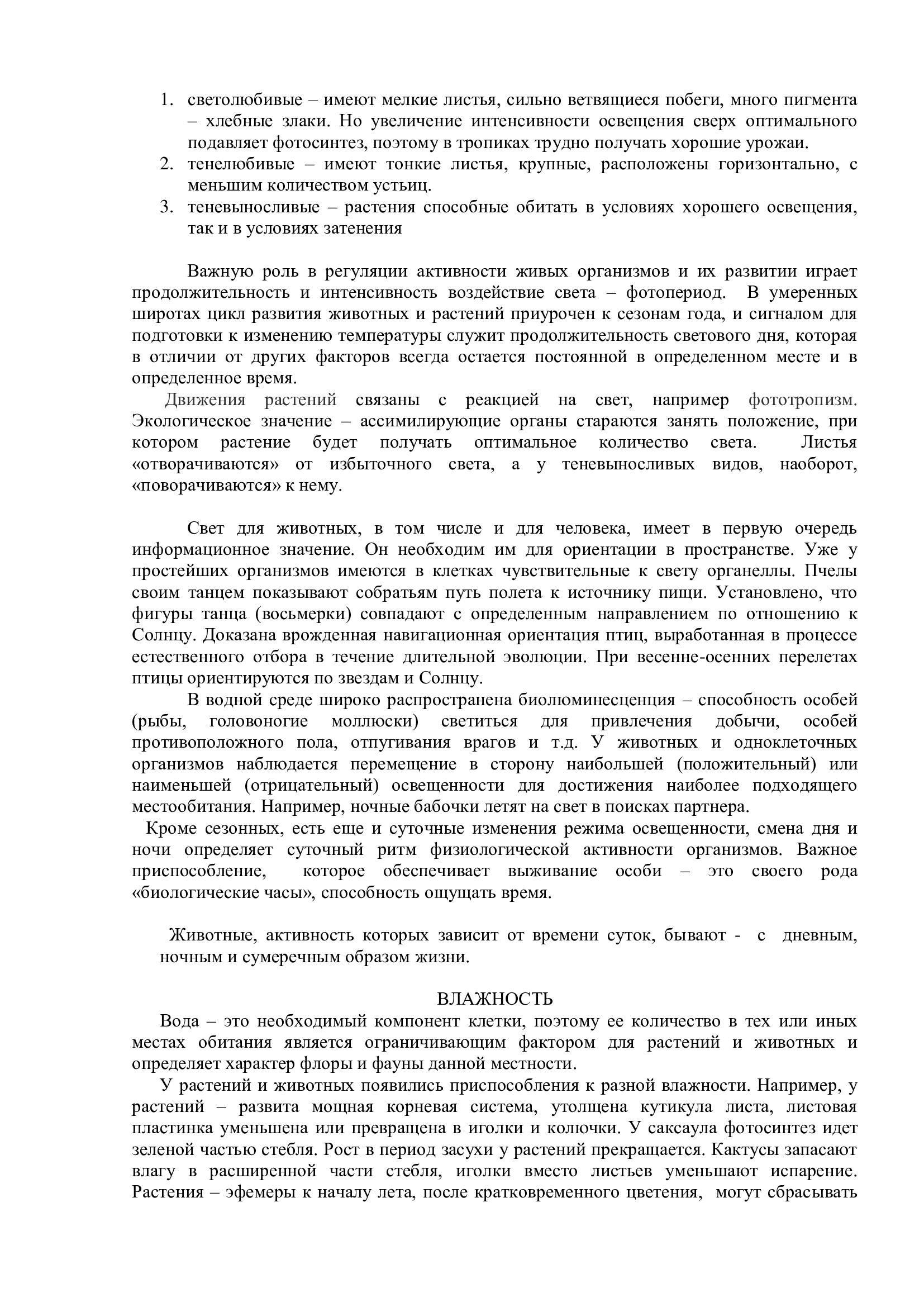 1. светолюбивые – имеют мелкие листья, сильно ветвящиеся побеги, много пигмента – хлебные злаки. Но увеличение интенсивности освещения сверх оптимального подавляет фотосинтез, поэтому в тропиках трудно получать хорошие урожаи.
2. тенелюбивые – имеют тонкие листья, крупные, расположены горизонтально, с меньшим количеством устьиц.
3. теневыносливые – растения способные обитать в условиях хорошего освещения, так и в условиях затенения

Важную роль в регуляции активности живых организмов и их развитии играет продолжительность и интенсивность воздействие света – фотопериод. В умеренных широтах цикл развития животных и растений приурочен к сезонам года, и сигналом для подготовки к изменению температуры служит продолжительность светового дня, которая в отличии от других факторов всегда остается постоянной в определенном месте и в определенное время.

Движения растений связаны с реакцией на свет, например фототропизм. Экологическое значение – ассимилирующие органы стараются занять положение, при котором растение будет получать оптимальное количество света. Листья «отворачиваются» от избыточного света, а у теневыносливых видов, наоборот, «поворачиваются» к нему.

Свет для животных, в том числе и для человека, имеет в первую очередь информационное значение. Он необходим им для ориентации в пространстве. Уже у простейших организмов имеются в клетках чувствительные к свету органеллы. Пчелы своим танцем показывают собратьям путь полета к источнику пищи. Установлено, что фигуры танца (восьмерки) совпадают с определенным направлением по отношению к Солнцу. Доказана врожденная навигационная ориентация птиц, выработанная в процессе естественного отбора в течение длительной эволюции. При весенне-осенних перелетах птицы ориентируются по звездам и Солнцу.

В водной среде широко распространена биолюминесценция – способность особей (рыбы, головоногие моллюски) светиться для привлечения добычи, особей противоположного пола, отпугивания врагов и т.д. У животных и одноклеточных организмов наблюдается перемещение в сторону наибольшей (положительный) или наименьшей (отрицательный) освещенности для достижения наиболее подходящего местообитания. Например, ночные бабочки летят на свет в поисках партнера.

Кроме сезонных, есть еще и суточные изменения режима освещенности, смена дня и ночи определяет суточный ритм физиологической активности организмов. Важное приспособление, которое обеспечивает выживание особи – это своего рода «биологические часы», способность ощущать время.

Животные, активность которых зависит от времени суток, бывают - с дневным, ночным и сумеречным образом жизни.

ВЛАЖНОСТЬ

Вода – это необходимый компонент клетки, поэтому ее количество в тех или иных местах обитания является ограничивающим фактором для растений и животных и определяет характер флоры и фауны данной местности.

У растений и животных появились приспособления к разной влажности. Например, у растений – развита мощная корневая система, утолщена кутикула листа, листовая пластинка уменьшена или превращена в иголки и колючки. У саксаула фотосинтез идет зеленой частью стебля. Рост в период засухи у растений прекращается. Кактусы запасают влагу в расширенной части стебля, иголки вместо листьев уменьшают испарение. Растения – эфемеры к началу лета, после кратковременного цветения, могут сбрасывать